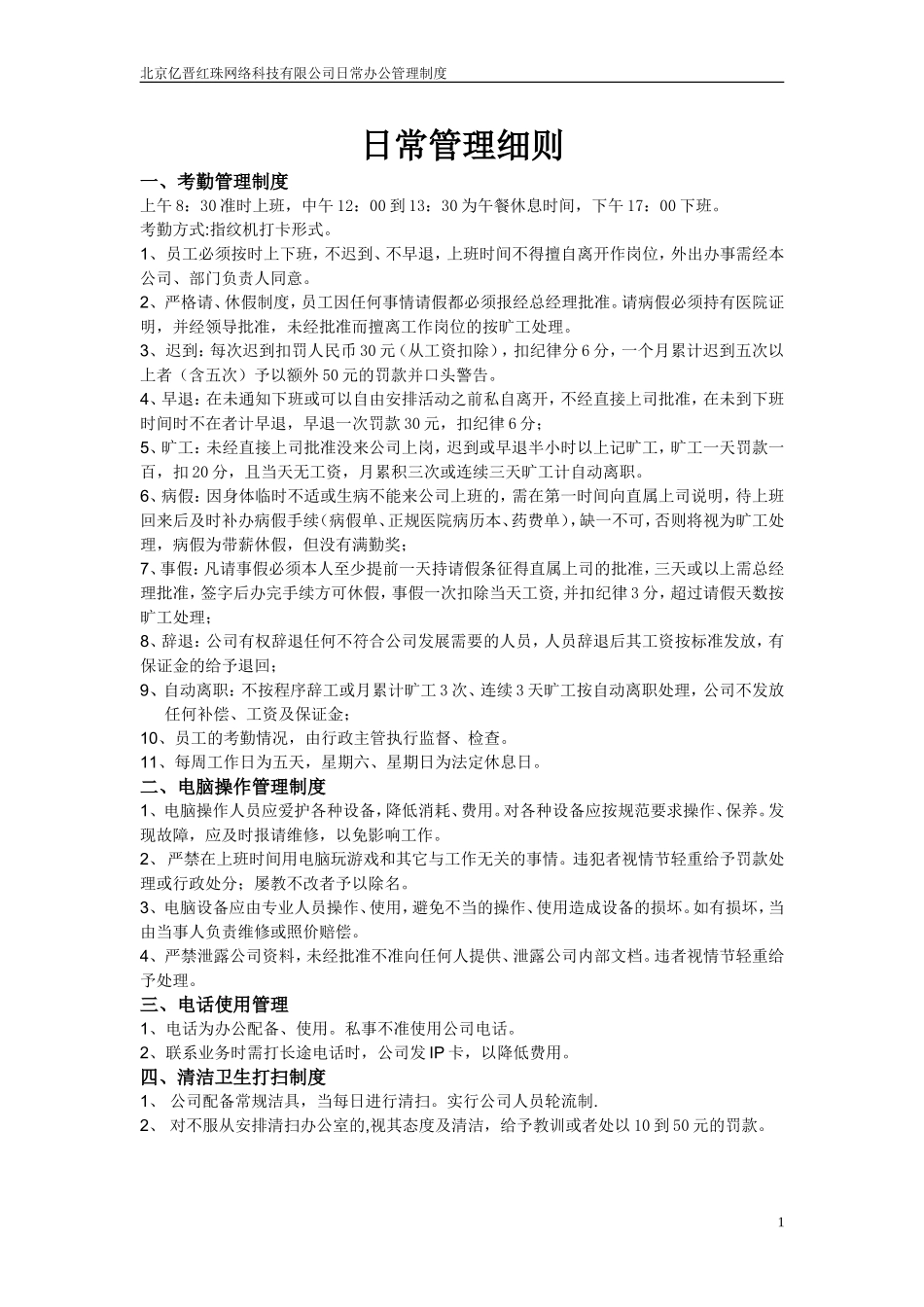 北京亿晋红珠网络科技有限公司日常办公管理制度

日常管理细则

一、考勤管理制度

上午 8：30 准时上班，中午 12：00 到 13：30 为午餐休息时间，下午 17：00 下班。

考勤方式:指纹机打卡形式。

1、员工必须按时上下班，不迟到、不早退，上班时间不得擅自离开作岗位，外出办事需经本公司、部门负责人同意。

2、严格请、休假制度，员工因任何事情请假都必须报经总经理批准。请病假必须持有医院证明，并经领导批准，未经批准而擅离工作岗位的按旷工处理。

3、迟到：每次迟到扣罚人民币 30 元（从工资扣除），扣纪律分 6 分，一个月累计迟到五次以上者（含五次）予以额外 50 元的罚款并口头警告。

4、早退：在未通知下班或可以自由安排活动之前私自离开，不经直接上司批准，在未到下班时间时不在者计早退，早退一次罚款 30 元，扣纪律 6 分；

5、旷工：未经直接上司批准没来公司上岗，迟到或早退半小时以上记旷工，旷工一天罚款一百，扣 20 分，且当天无工资，月累积三次或连续三天旷工计自动离职。

6、病假：因身体临时不适或生病不能来公司上班的，需在第一时间向直属上司说明，待上班回来后及时补办病假手续（病假单、正规医院病历本、药费单），缺一不可，否则将视为旷工处理，病假为带薪休假，但没有满勤奖；

7、事假：凡请事假必须本人至少提前一天持请假条征得直属上司的批准，三天或以上需总经理批准，签字后办完手续方可休假，事假一次扣除当天工资，并扣纪律 3 分，超过请假天数按旷工处理；

8、辞退：公司有权辞退任何不符合公司发展需要的人员，人员辞退后其工资按标准发放，有保证金的给予退回；

9、自动离职：不按程序辞工或月累计旷工 3 次、连续 3 天旷工按自动离职处理，公司不发放任何补偿、工资及保证金；

10、员工的考勤情况，由行政主管执行监督、检查。

11、每周工作日为五天，星期六、星期日为法定休息日。

二、电脑操作管理制度

1、电脑操作人员应爱护各种设备，降低消耗、费用。对各种设备应按规范要求操作、保养。发现故障，应及时报请维修，以免影响工作。

2、严禁在上班时间用电脑玩游戏和其它与工作无关的事情。违犯者视情节轻重给予罚款处理或行政处分；屡教不改者予以除名。

3、电脑设备应由专业人员操作、使用，避免不当的操作、使用造成设备的损坏。如有损坏，当由当事人负责维修或照价赔偿。

4、严禁泄露公司资料，未经批准不准向任何人提供、泄露公司内部文档。违者视情节轻重给予处理。

三、电话使用管理

1、电话为办公配备、使用。私事不准使用公司电话。

2、联系业务时需打长途电话时，公司发 IP 卡，以降低费用。

四、清洁卫生打扫制度

1、 公司配备常规洁具，当每日进行清扫。实行公司人员轮流制.

2、 对不服从安排清扫办公室的,视其态度及清洁，给予教训或者处以 10 到 50 元的罚款。

1